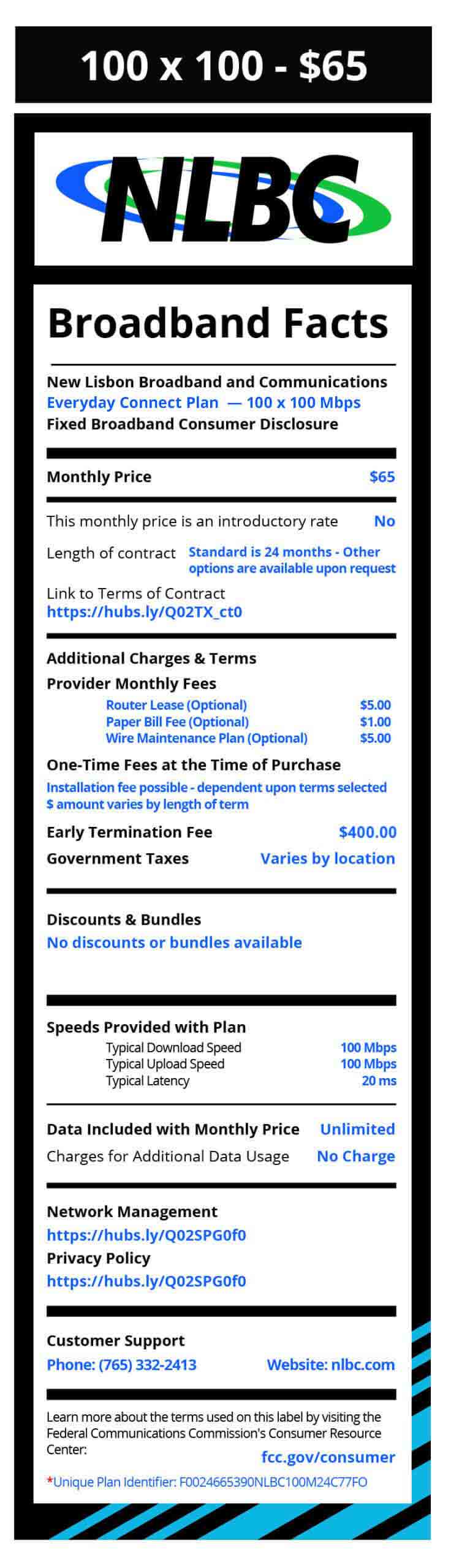 100 x 100 - $65

NLBC

Broadband Facts

New Lisbon Broadband and Communications
Everyday Connect Plan — 100 x 100 Mbps
Fixed Broadband Consumer Disclosure

Monthly Price $65

This monthly price is an introductory rate No

Length of contract Standard is 24 months - Other options are available upon request

Link to Terms of Contract
https://hubs.ly/Q02TX_ct0

Additional Charges & Terms

Provider Monthly Fees

Router Lease (Optional) $5.00
Paper Bill Fee (Optional) $1.00
Wire Maintenance Plan (Optional) $5.00

One-Time Fees at the Time of Purchase

Installation fee possible - dependent upon terms selected
$ amount varies by length of term

Early Termination Fee $400.00

Government Taxes Varies by location

Discounts & Bundles

No discounts or bundles available

Speeds Provided with Plan

Typical Download Speed 100 Mbps
Typical Upload Speed 100 Mbps
Typical Latency 20 ms

Data Included with Monthly Price Unlimited

Charges for Additional Data Usage No Charge

Network Management
https://hubs.ly/Q02SPG0f0
Privacy Policy
https://hubs.ly/Q02SPG0f0

Customer Support

Phone: (765) 332-2413 Website: nlbc.com

Learn more about the terms used on this label by visiting the Federal Communications Commission's Consumer Resource Center:
fcc.gov/consumer

*Unique Plan Identifier: F0024665390NLBC100M24C77FO